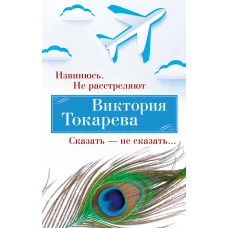 Извинюсь. Не расстреляют

Виктория Токарева

Сказать — не сказать...